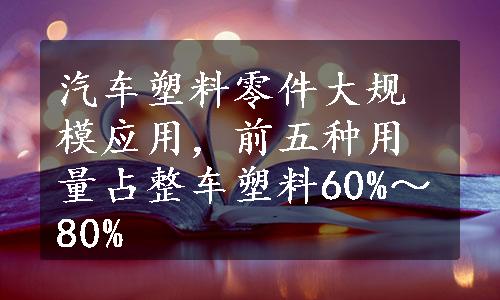 汽车塑料零件大规模应用，前五种用量占整车塑料60%～80%